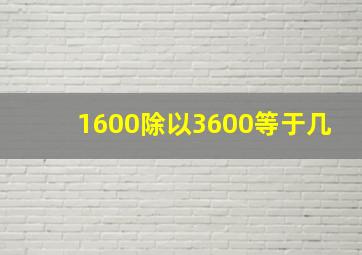 1600除以3600等于几